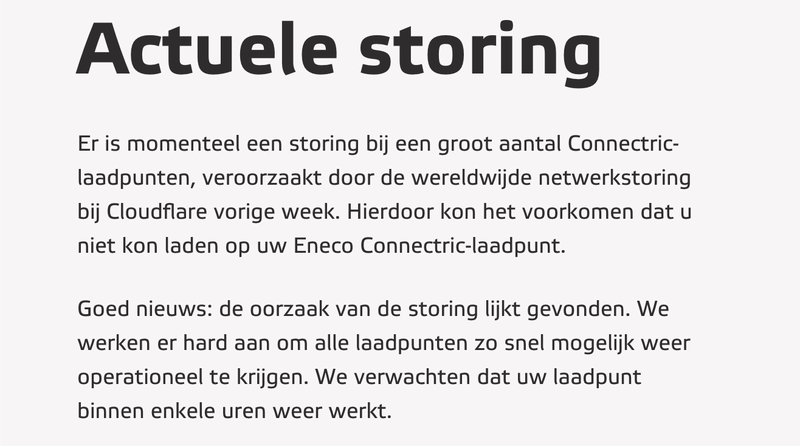 Actuele storing

Er is momenteel een storing bij een groot aantal Connectric-laadpunten, veroorzaakt door de wereldwijde netwerkstoring bij Cloudflare vorige week. Hierdoor kon het voorkomen dat u niet kon laden op uw Eneco Connectric-laadpunt.

Goed nieuws: de oorzaak van de storing lijkt gevonden. We werken er hard aan om alle laadpunten zo snel mogelijk weer operationeel te krijgen. We verwachten dat uw laadpunt binnen enkele uren weer werkt.